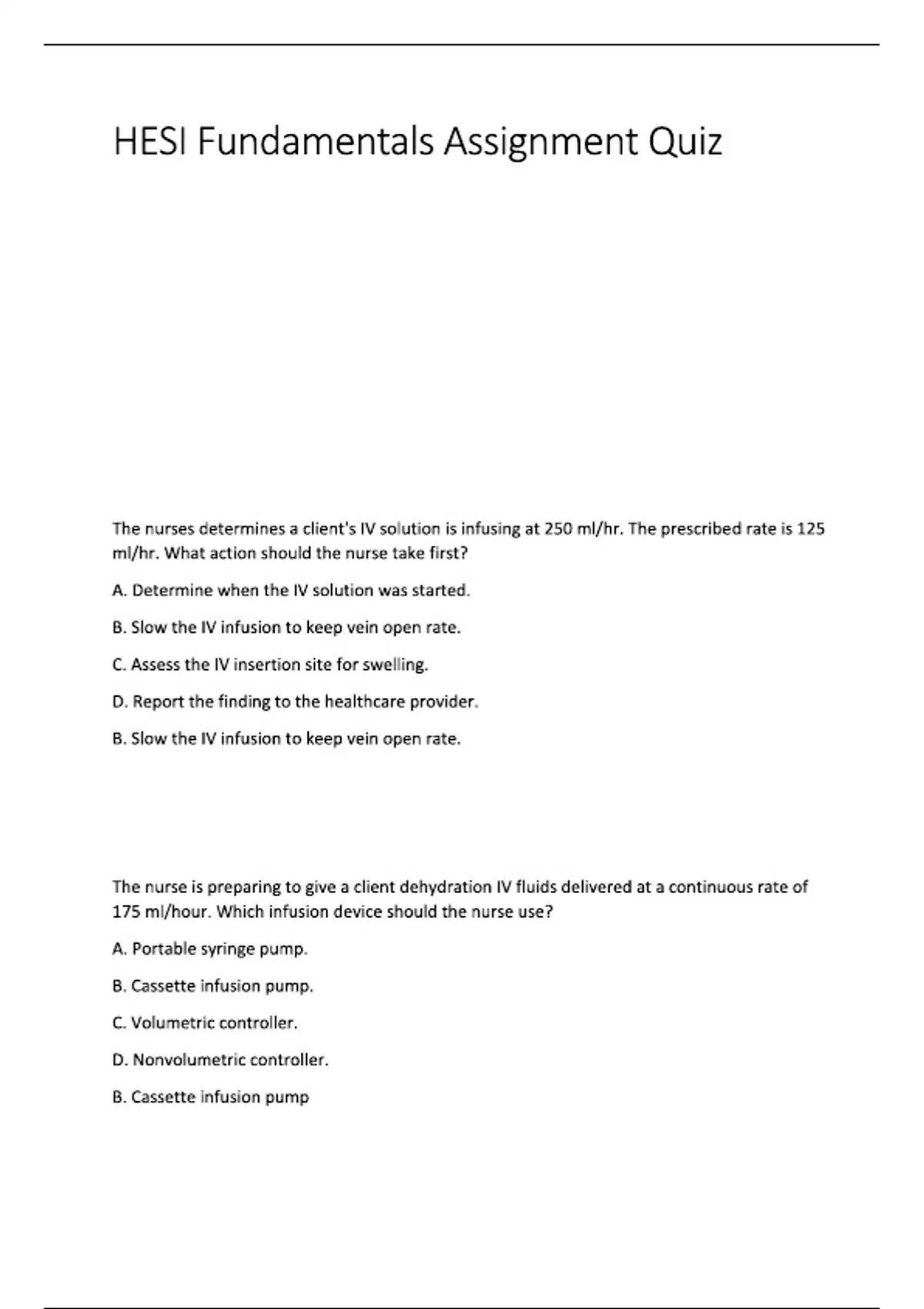 HESI Fundamentals Assignment Quiz

The nurses determines a client's IV solution is infusing at 250 ml/hr. The prescribed rate is 125 ml/hr. What action should the nurse take first?

A. Determine when the IV solution was started.

B. Slow the IV infusion to keep vein open rate.

C. Assess the IV insertion site for swelling.

D. Report the finding to the healthcare provider.

B. Slow the IV infusion to keep vein open rate.

The nurse is preparing to give a client dehydration IV fluids delivered at a continuous rate of 175 ml/hour. Which infusion device should the nurse use?

A. Portable syringe pump.

B. Cassette infusion pump.

C. Volumetric controller.

D. Nonvolumetric controller.

B. Cassette infusion pump